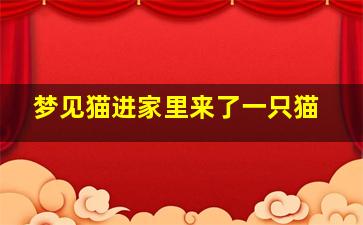 梦见猫进家里来了一只猫